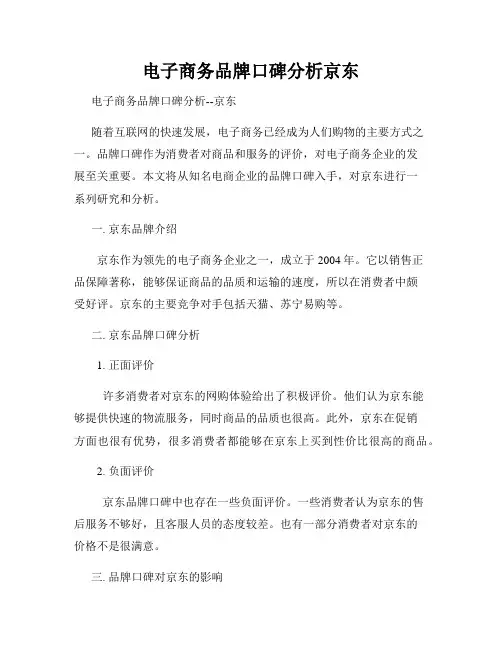 电子商务品牌口碑分析京东

电子商务品牌口碑分析--京东

随着互联网的快速发展，电子商务已经成为人们购物的主要方式之一。品牌口碑作为消费者对商品和服务的评价，对电子商务企业的发展至关重要。本文将从知名电商企业的品牌口碑入手，对京东进行一系列研究和分析。

一. 京东品牌介绍

京东作为领先的电子商务企业之一，成立于 2004 年。它以销售正品保障著称，能够保证商品的品质和运输的速度，所以在消费者中颇受好评。京东的主要竞争对手包括天猫、苏宁易购等。

二. 京东品牌口碑分析

1. 正面评价

许多消费者对京东的网购体验给出了积极评价。他们认为京东能够提供快速的物流服务，同时商品的品质也很高。此外，京东在促销方面也很有优势，很多消费者都能够在京东上买到性价比很高的商品。

2. 负面评价

京东品牌口碑中也存在一些负面评价。一些消费者认为京东的售后服务不够好，且客服人员的态度较差。也有一部分消费者对京东的价格不是很满意。

三. 品牌口碑对京东的影响